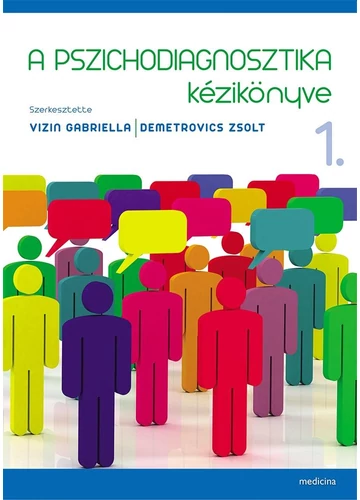 A PSZICHODIAGNOSZTIKA
kézikönyve

Szerkesztette
VIZIN GABRIELLA | DEMETROVICS ZSOLT

1.

medicina